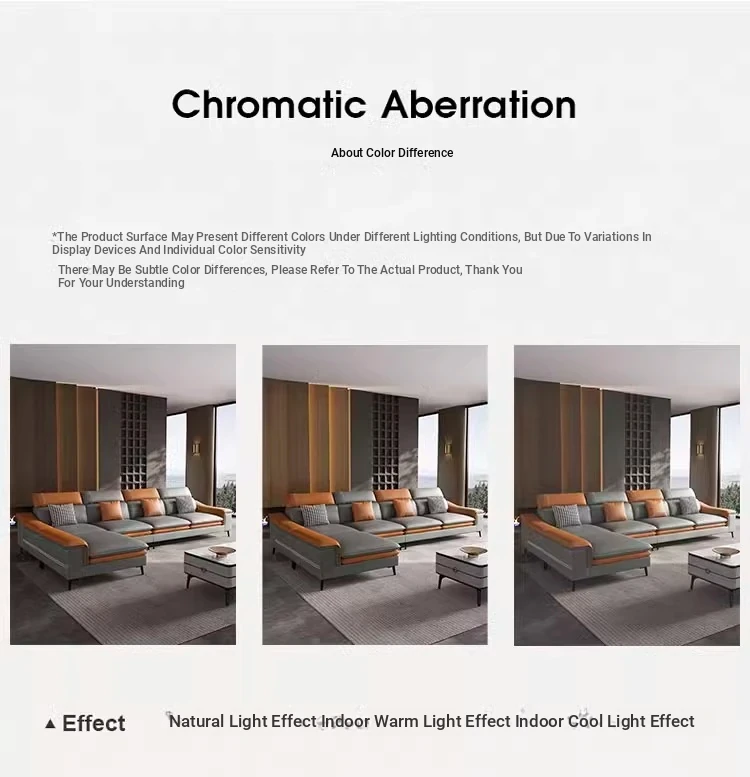 Chromatic Aberration

About Color Difference

*The Product Surface May Present Different Colors Under Different Lighting Conditions, But Due To Variations In Display Devices And Individual Color Sensitivity

There May Be Subtle Color Differences, Please Refer To The Actual Product, Thank You For Your Understanding

▲ Effect

Natural Light Effect Indoor Warm Light Effect Indoor Cool Light Effect